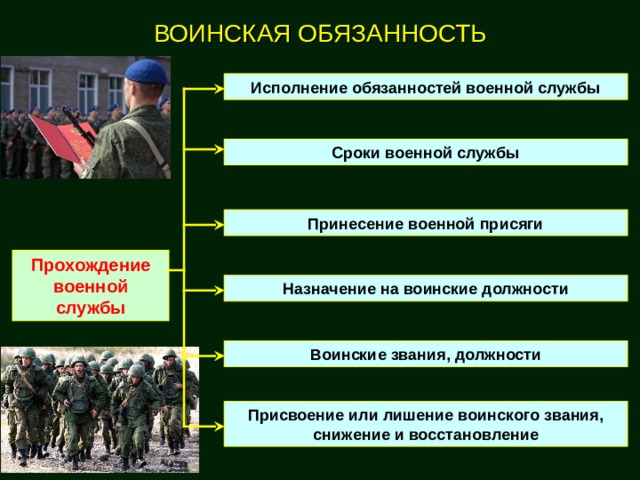 ВОИНСКАЯ ОБЯЗАННОСТЬ

Прохождение военной службы

Исполнение обязанностей военной службы

Сроки военной службы

Принесение военной присяги

Назначение на воинские должности

Воинские звания, должности

Присвоение или лишение воинского звания, снижение и восстановление